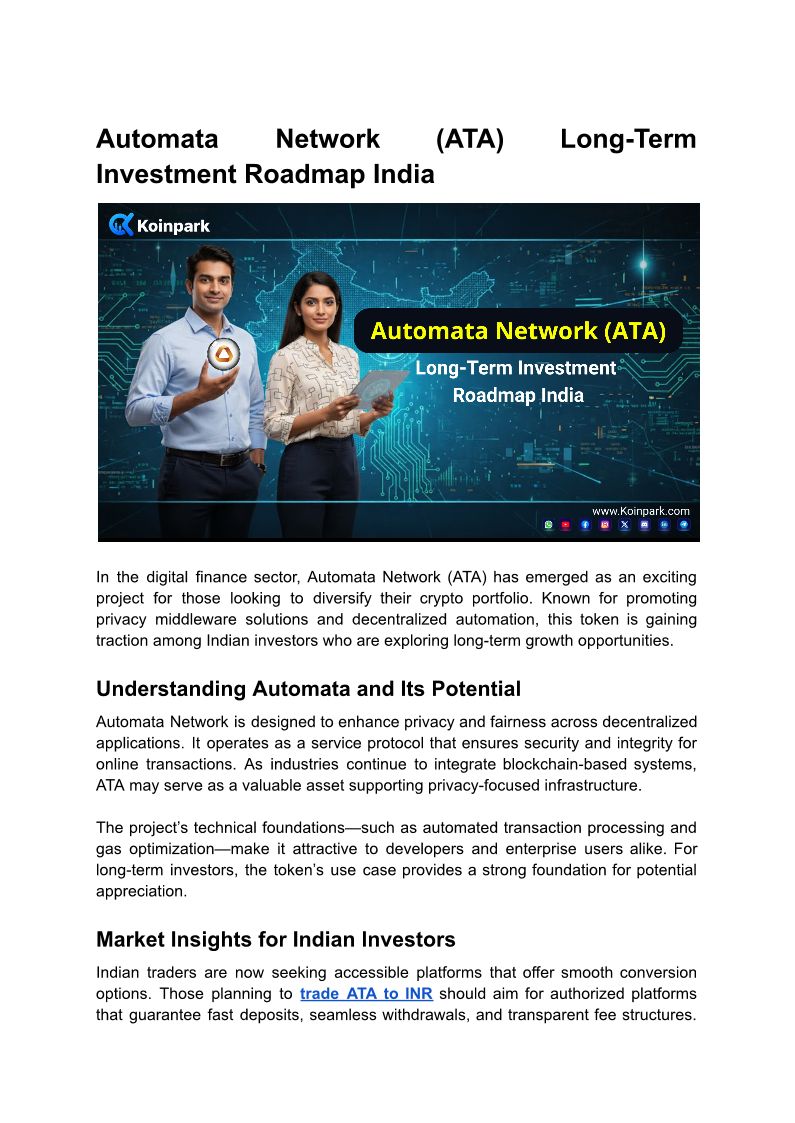 Automata Network (ATA) Long-Term Investment Roadmap India

Koinpark

Automata Network (ATA)

Long-Term Investment Roadmap India

www.Koinpark.com

In the digital finance sector, Automata Network (ATA) has emerged as an exciting project for those looking to diversify their crypto portfolio. Known for promoting privacy middleware solutions and decentralized automation, this token is gaining traction among Indian investors who are exploring long-term growth opportunities.

Understanding Automata and Its Potential

Automata Network is designed to enhance privacy and fairness across decentralized applications. It operates as a service protocol that ensures security and integrity for online transactions. As industries continue to integrate blockchain-based systems, ATA may serve as a valuable asset supporting privacy-focused infrastructure.

The project's technical foundations—such as automated transaction processing and gas optimization—make it attractive to developers and enterprise users alike. For long-term investors, the token's use case provides a strong foundation for potential appreciation.

Market Insights for Indian Investors

Indian traders are now seeking accessible platforms that offer smooth conversion options. Those planning to trade ATA to INR should aim for authorized platforms that guarantee fast deposits, seamless withdrawals, and transparent fee structures.